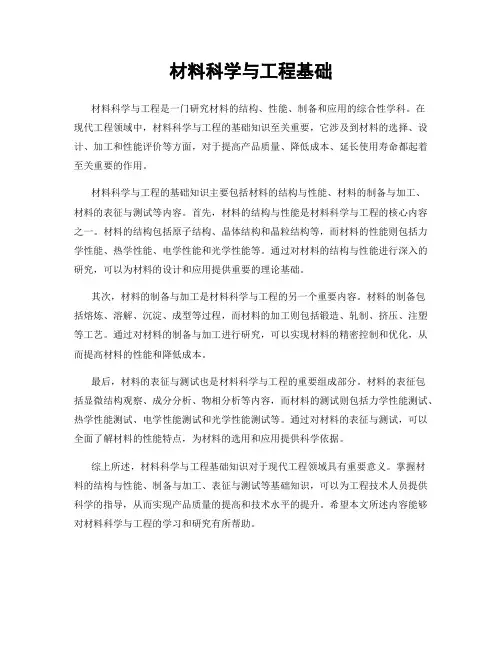 材料科学与工程基础

材料科学与工程是一门研究材料的结构、性能、制备和应用的综合性学科。在现代工程领域中，材料科学与工程的基础知识至关重要，它涉及到材料的选择、设计、加工和性能评价等方面，对于提高产品质量、降低成本、延长使用寿命都起着至关重要的作用。

材料科学与工程的基础知识主要包括材料的结构与性能、材料的制备与加工、材料的表征与测试等内容。首先，材料的结构与性能是材料科学与工程的核心内容之一。材料的结构包括原子结构、晶体结构和晶粒结构等，而材料的性能则包括力学性能、热学性能、电学性能和光学性能等。通过对材料的结构与性能进行深入的研究，可以为材料的设计和应用提供重要的理论基础。

其次，材料的制备与加工是材料科学与工程的另一个重要内容。材料的制备包括熔炼、溶解、沉淀、成型等过程，而材料的加工则包括锻造、轧制、挤压、注塑等工艺。通过对材料的制备与加工进行研究，可以实现材料的精密控制和优化，从而提高材料的性能和降低成本。

最后，材料的表征与测试也是材料科学与工程的重要组成部分。材料的表征包括显微结构观察、成分分析、物相分析等内容，而材料的测试则包括力学性能测试、热学性能测试、电学性能测试和光学性能测试等。通过对材料的表征与测试，可以全面了解材料的性能特点，为材料的选用和应用提供科学依据。

综上所述，材料科学与工程基础知识对于现代工程领域具有重要意义。掌握材料的结构与性能、制备与加工、表征与测试等基础知识，可以为工程技术人员提供科学的指导，从而实现产品质量的提高和技术水平的提升。希望本文所述内容能够对材料科学与工程的学习和研究有所帮助。